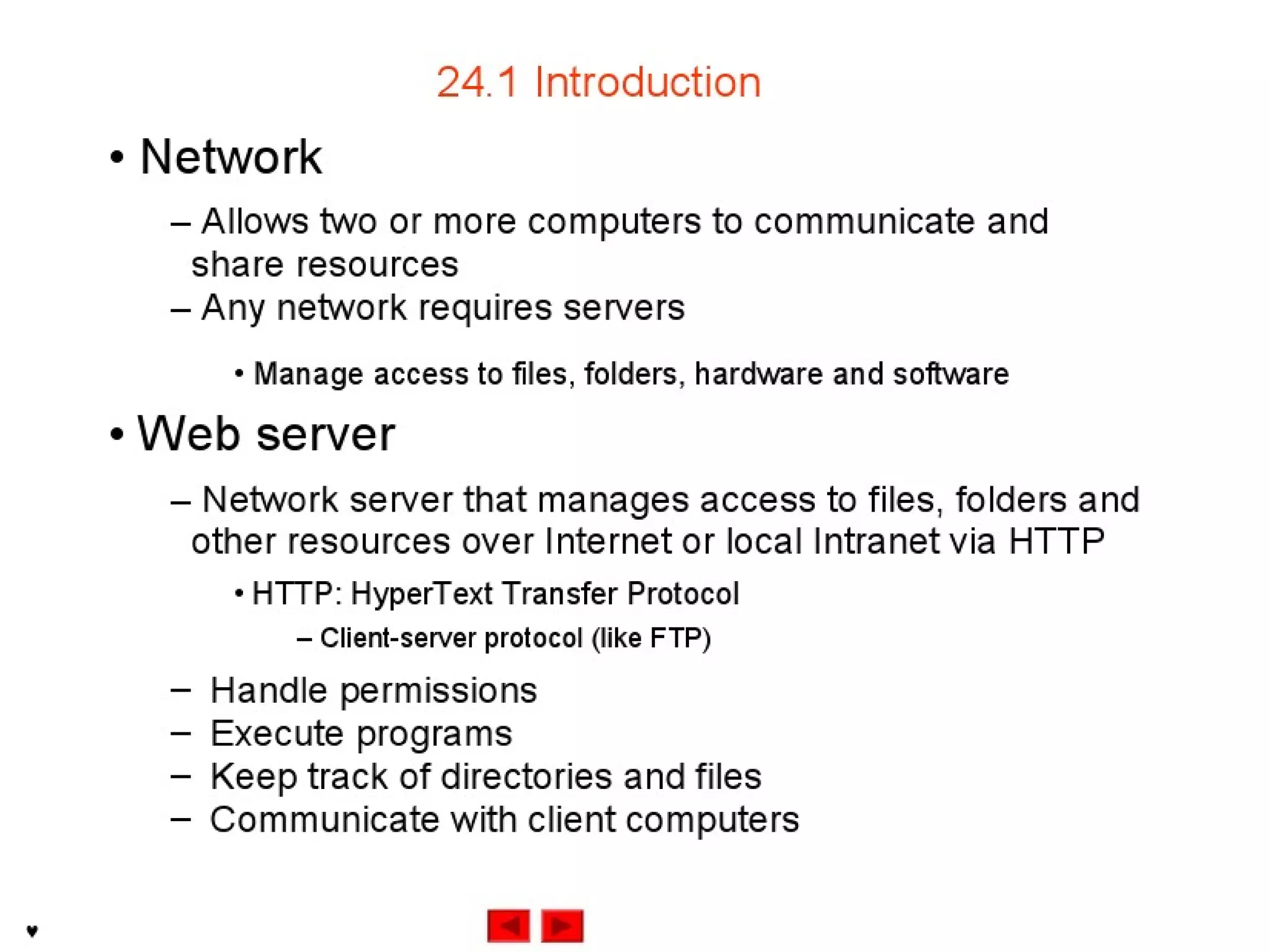 24.1 Introduction

• Network

– Allows two or more computers to communicate and share resources

– Any network requires servers

• Manage access to files, folders, hardware and software

• Web server

– Network server that manages access to files, folders and other resources over Internet or local Intranet via HTTP

• HTTP: HyperText Transfer Protocol

– Client-server protocol (like FTP)

– Handle permissions

– Execute programs

– Keep track of directories and files

– Communicate with client computers